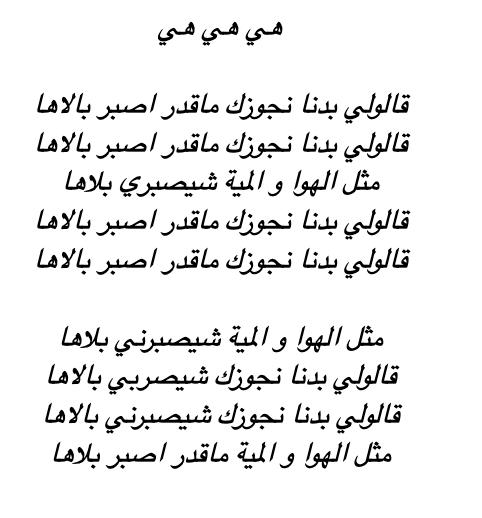 هي هي هي

قالولي بدنا نجوزك ماقدر اصبر بالاها
قالولي بدنا نجوزك ماقدر اصبر بالاها
مثل الهوا و المية شيصبري بلاها
قالولي بدنا نجوزك ماقدر اصبر بالاها
قالولي بدنا نجوزك ماقدر اصبر بالاها

مثل الهوا و المية شيصبرني بلاها
قالولي بدنا نجوزك شيصربي بالاها
قالولي بدنا نجوزك شيصبرني بالاها
مثل الهوا و المية ماقدر اصبر بلاها